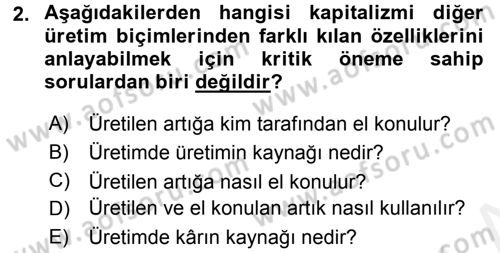 2. Aşağıdakilerden hangisi kapitalizmi diğer üretim biçimlerinden farklı kılan özelliklerini anlayabilmek için kritik öneme sahip sorulardan biri değildir?

A) Üretilen artığa kim tarafından el konulur?
B) Üretimde üretimin kaynağı nedir?
C) Üretilen artığa nasıl el konulur?
D) Üretilen ve el konulan artık nasıl kullanılır?
E) Üretimde kârın kaynağı nedir?

www.aofsoru.com